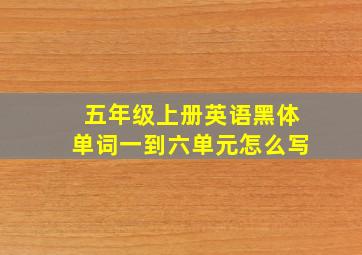 五年级上册英语黑体单词一到六单元怎么写